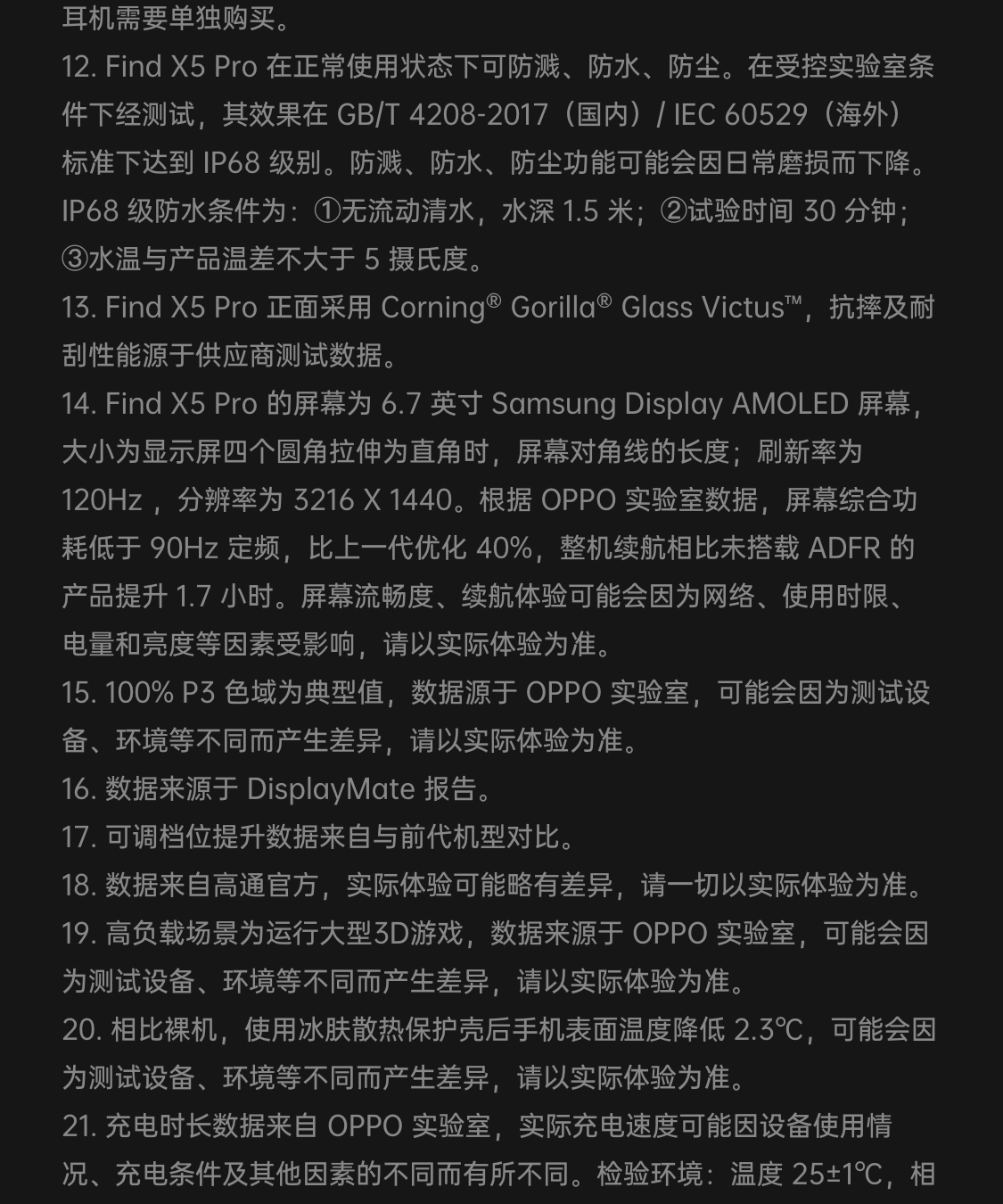 耳机需要单独购买。
12. Find X5 Pro 在正常使用状态下可防溅、防水、防尘。在受控实验室条件下经测试，其效果在 GB/T 4208-2017（国内）/ IEC 60529（海外）标准下达到 IP68 级别。防溅、防水、防尘功能可能会因日常磨损而下降。IP68 级防水条件为：①无流动清水，水深 1.5 米；②试验时间 30 分钟；③水温与产品温差不大于 5 摄氏度。
13. Find X5 Pro 正面采用 Corning® Gorilla® Glass Victus™，抗摔及耐刮性能源于供应商测试数据。
14. Find X5 Pro 的屏幕为 6.7 英寸 Samsung Display AMOLED 屏幕，大小为显示屏四个圆角拉伸为直角时，屏幕对角线的长度；刷新率为 120Hz ，分辨率为 3216 X 1440。根据 OPPO 实验室数据，屏幕综合功耗低于 90Hz 定频，比上一代优化 40%，整机续航相比未搭载 ADFR 的产品提升 1.7 小时。屏幕流畅度、续航体验可能会因为网络、使用时限、电量和亮度等因素受影响，请以实际体验为准。
15. 100% P3 色域为典型值，数据源于 OPPO 实验室，可能会因为测试设备、环境等不同而产生差异，请以实际体验为准。
16. 数据来源于 DisplayMate 报告。
17. 可调档位提升数据来自与前代机型对比。
18. 数据来自高通官方，实际体验可能略有差异，请一切以实际体验为准。
19. 高负载场景为运行大型3D游戏，数据来源于 OPPO 实验室，可能会因为测试设备、环境等不同而产生差异，请以实际体验为准。
20. 相比裸机，使用冰肤散热保护壳后手机表面温度降低 2.3℃，可能会因为测试设备、环境等不同而产生差异，请以实际体验为准。
21. 充电时长数据来自 OPPO 实验室，实际充电速度可能因设备使用情况、充电条件及其他因素的不同而有所不同。检验环境：温度 25±1℃，相